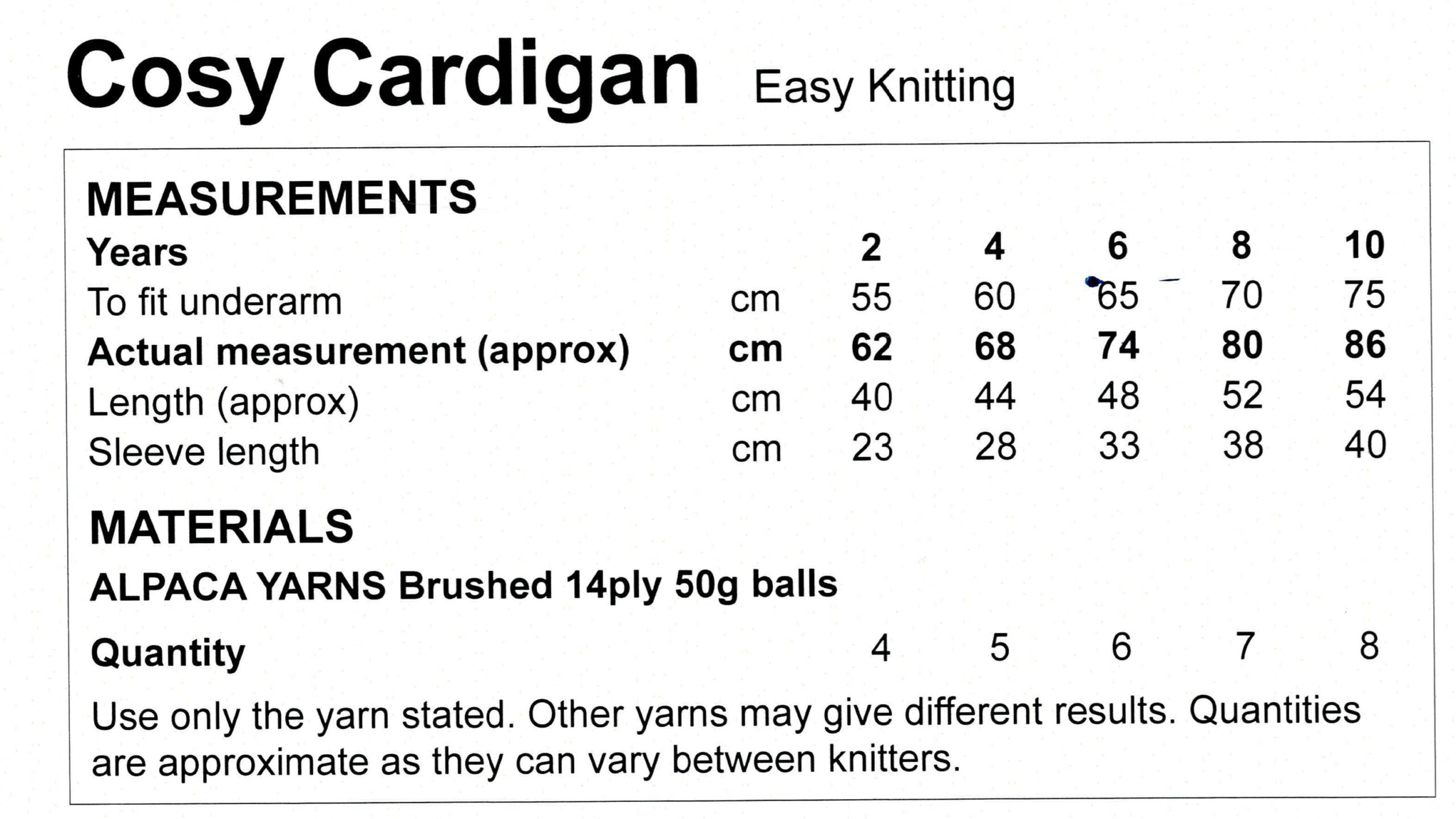 Cosy Cardigan Easy Knitting

MEASUREMENTS

| Years | | 2 | 4 | 6 | 8 | 10 |
|---|---|---|---|---|---|---|
| To fit underarm | cm | 55 | 60 | 65 | 70 | 75 |
| Actual measurement (approx) | cm | 62 | 68 | 74 | 80 | 86 |
| Length (approx) | cm | 40 | 44 | 48 | 52 | 54 |
| Sleeve length | cm | 23 | 28 | 33 | 38 | 40 |

MATERIALS

ALPACA YARNS Brushed 14ply 50g balls

| Quantity | 4 | 5 | 6 | 7 | 8 |
|---|---|---|---|---|---|

Use only the yarn stated. Other yarns may give different results. Quantities are approximate as they can vary between knitters.